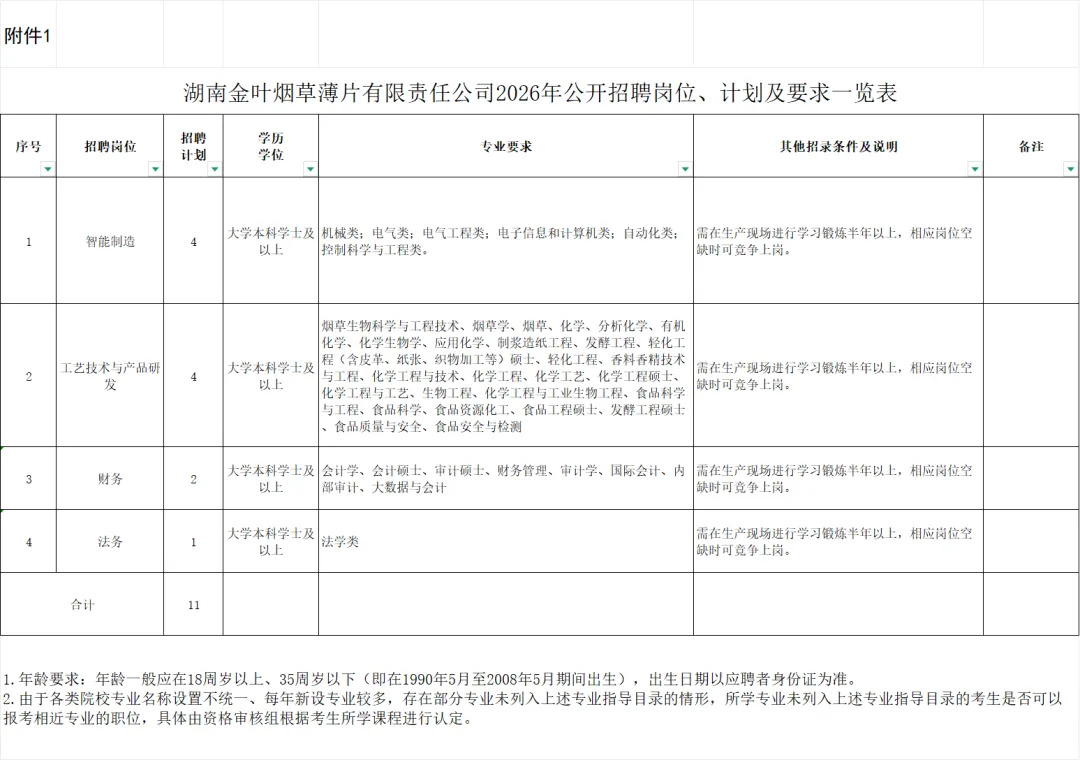 附件1

湖南金叶烟草薄片有限责任公司2026年公开招聘岗位、计划及要求一览表

| 序号 | 招聘岗位 | 招聘计划 | 学历学位 | 专业要求 | 其他招录条件及说明 | 备注 |
|---|---|---|---|---|---|---|
| 1 | 智能制造 | 4 | 大学本科学士及以上 | 机械类；电气类；电气工程类；电子信息和计算机类；自动化类；控制科学与工程类。 | 需在生产现场进行学习锻炼半年以上，相应岗位空缺时可竞争上岗。 | |
| 2 | 工艺技术与产品研发 | 4 | 大学本科学士及以上 | 烟草生物科学与工程技术、烟草学、烟草、化学、分析化学、有机化学、化学生物学、应用化学、制浆造纸工程、发酵工程、轻化工程（含皮革、纸张、织物加工等）硕士、轻化工程、香料香精技术与工程、化学工程与技术、化学工程、化学工艺、化学工程硕士、化学工程与工艺、生物工程、化学工程与工业生物工程、食品科学与工程、食品科学、食品资源化工、食品工程硕士、发酵工程硕士、食品质量与安全、食品安全与检测 | 需在生产现场进行学习锻炼半年以上，相应岗位空缺时可竞争上岗。 | |
| 3 | 财务 | 2 | 大学本科学士及以上 | 会计学、会计硕士、审计硕士、财务管理、审计学、国际会计、内部审计、大数据与会计 | 需在生产现场进行学习锻炼半年以上，相应岗位空缺时可竞争上岗。 | |
| 4 | 法务 | 1 | 大学本科学士及以上 | 法学类 | 需在生产现场进行学习锻炼半年以上，相应岗位空缺时可竞争上岗。 | |
| 合计 | | 11 | | | | |

1.年龄要求：年龄一般应在18周岁以上、35周岁以下（即在1990年5月至2008年5月期间出生），出生日期以应聘者身份证为准。
2.由于各类院校专业名称设置不统一、每年新设专业较多，存在部分专业未列入上述专业指导目录的情形，所学专业未列入上述专业指导目录的考生是否可以报考相近专业的职位，具体由资格审核组根据考生所学课程进行认定。